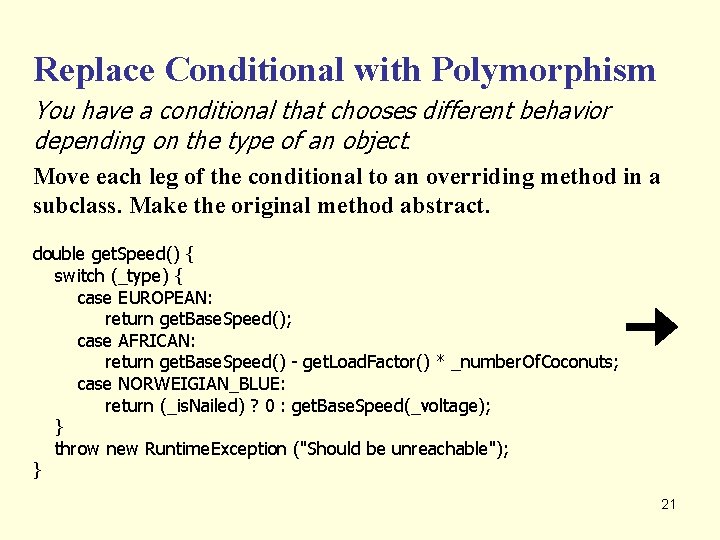 Replace Conditional with Polymorphism

You have a conditional that chooses different behavior depending on the type of an object.

Move each leg of the conditional to an overriding method in a subclass. Make the original method abstract.

double getSpeed() {
switch (_type) {
case EUROPEAN:
return getBaseSpeed();
case AFRICAN:
return getBaseSpeed() - getLoadFactor() * _numberOfCoconuts;
case NORWEIGIAN_BLUE:
return (_isNailed) ? 0 : getBaseSpeed(_voltage);
}
throw new RuntimeException ("Should be unreachable");
}

21